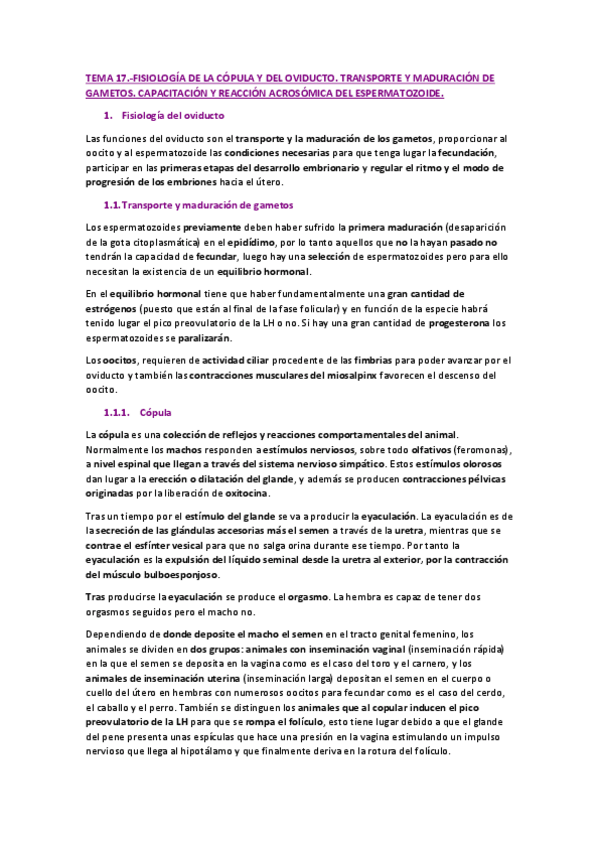 TEMA 17.-FISIOLOGÍA DE LA CÓPULA Y DEL OVIDUCTO. TRANSPORTE Y MADURACIÓN DE GAMETOS. CAPACITACIÓN Y REACCIÓN ACROSÓMICA DEL ESPERMATOZOIDE.

1. Fisiología del oviducto

Las funciones del oviducto son el transporte y la maduración de los gametos, proporcionar al oocito y al espermatozoide las condiciones necesarias para que tenga lugar la fecundación, participar en las primeras etapas del desarrollo embrionario y regular el ritmo y el modo de progresión de los embriones hacia el útero.

1.1. Transporte y maduración de gametos

Los espermatozoides previamente deben haber sufrido la primera maduración (desaparición de la gota citoplasmática) en el epidídimo, por lo tanto aquellos que no la hayan pasado no tendrán la capacidad de fecundar, luego hay una selección de espermatozoides pero para ello necesitan la existencia de un equilibrio hormonal.

En el equilibrio hormonal tiene que haber fundamentalmente una gran cantidad de estrógenos (puesto que están al final de la fase folicular) y en función de la especie habrá tenido lugar el pico preovulatorio de la LH o no. Si hay una gran cantidad de progesterona los espermatozoides se paralizarán.

Los oocitos, requieren de actividad ciliar procedente de las fimbrias para poder avanzar por el oviducto y también las contracciones musculares del miosalpinx favorecen el descenso del oocito.

1.1.1. Cópula

La cópula es una colección de reflejos y reacciones comportamentales del animal. Normalmente los machos responden a estímulos nerviosos, sobre todo olfativos (feromonas), a nivel espinal que llegan a través del sistema nervioso simpático. Estos estímulos olorosos dan lugar a la erección o dilatación del glande, y además se producen contracciones pélvicas originadas por la liberación de oxitocina.

Tras un tiempo por el estímulo del glande se va a producir la eyaculación. La eyaculación es de la secreción de las glándulas accesorias más el semen a través de la uretra, mientras que se contrae el esfínter vesical para que no salga orina durante ese tiempo. Por tanto la eyaculación es la expulsión del líquido seminal desde la uretra al exterior, por la contracción del músculo bulboesponjoso.

Tras producirse la eyaculación se produce el orgasmo. La hembra es capaz de tener dos orgasmos seguidos pero el macho no.

Dependiendo de donde deposite el macho el semen en el tracto genital femenino, los animales se dividen en dos grupos: animales con inseminación vaginal (inseminación rápida) en la que el semen se deposita en la vagina como es el caso del toro y el carnero, y los animales de inseminación uterina (inseminación larga) depositan el semen en el cuerpo o cuello del útero en hembras con numerosos oocitos para fecundar como es el caso del cerdo, el caballo y el perro. También se distinguen los animales que al copular inducen el pico preovulatorio de la LH para que se rompa el folículo, esto tiene lugar debido a que el glande del pene presenta unas espículas que hace una presión en la vagina estimulando un impulso nervioso que llega al hipotálamo y que finalmente deriva en la rotura del folículo.